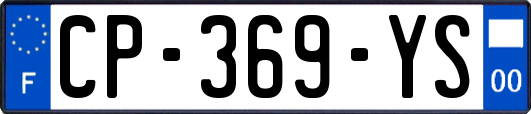 F
CP-369-YS
00